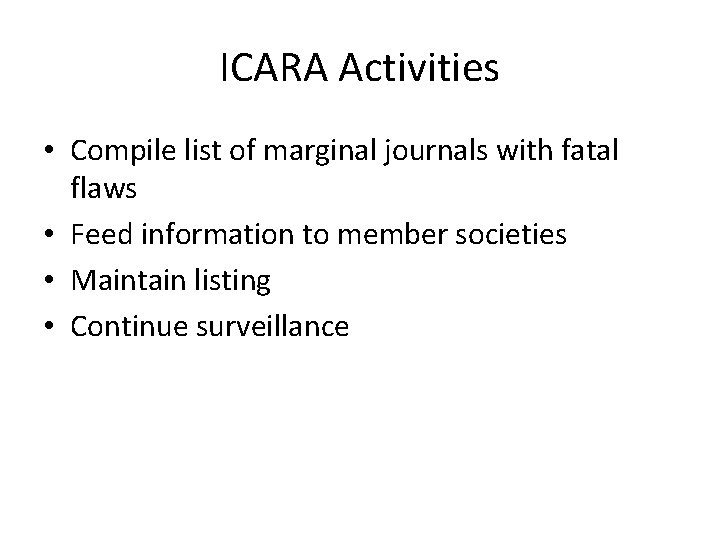 ICARA Activities

• Compile list of marginal journals with fatal flaws
• Feed information to member societies
• Maintain listing
• Continue surveillance